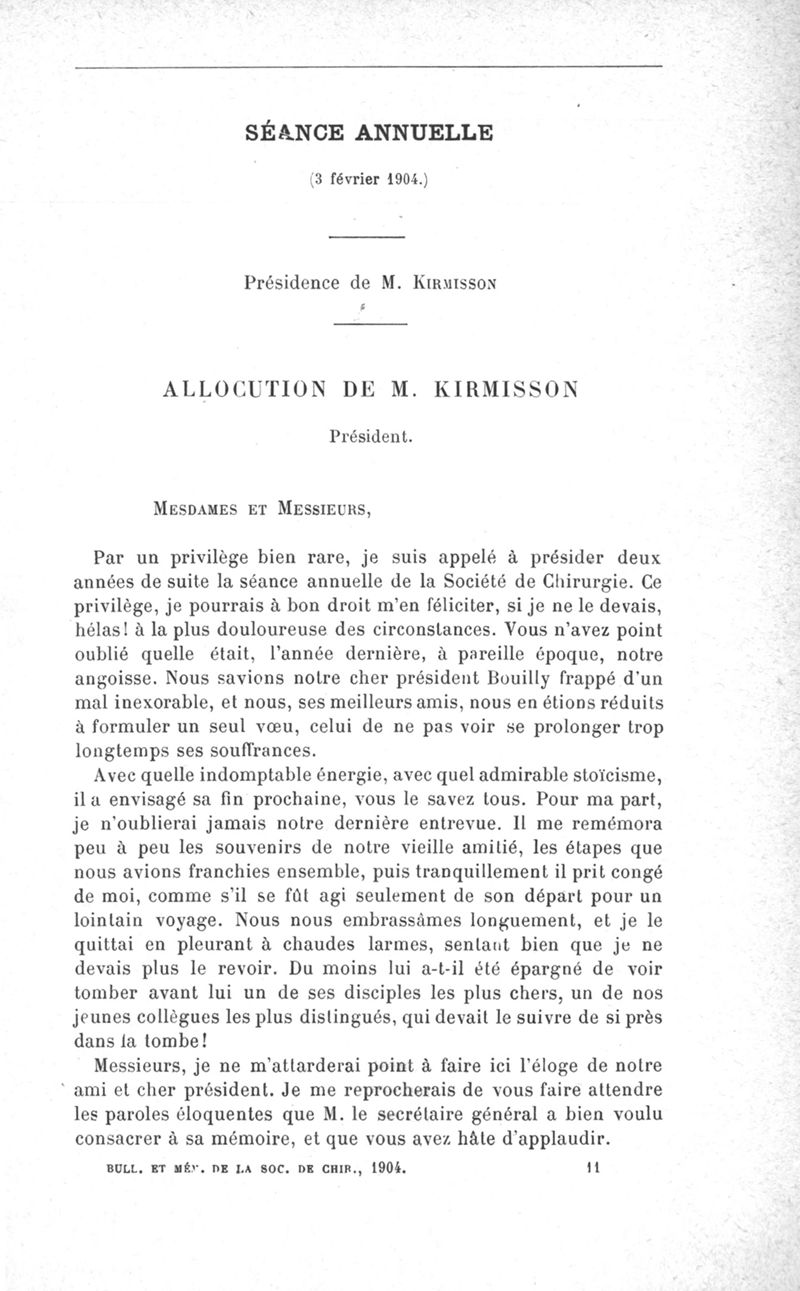 SÉANCE ANNUELLE

(3 février 1904.)

Présidence de M. Kirmisson

ALLOCUTION DE M. KIRMISSON

Président.

Mesdames et Messieurs,

Par un privilège bien rare, je suis appelé à présider deux années de suite la séance annuelle de la Société de Chirurgie. Ce privilège, je pourrais à bon droit m'en féliciter, si je ne le devais, hélas! à la plus douloureuse des circonstances. Vous n'avez point oublié quelle était, l'année dernière, à pareille époque, notre angoisse. Nous savions notre cher président Bouilly frappé d'un mal inexorable, et nous, ses meilleurs amis, nous en étions réduits à formuler un seul vœu, celui de ne pas voir se prolonger trop longtemps ses souffrances.

Avec quelle indomptable énergie, avec quel admirable stoïcisme, il a envisagé sa fin prochaine, vous le savez tous. Pour ma part, je n'oublierai jamais notre dernière entrevue. Il me remémora peu à peu les souvenirs de notre vieille amitié, les étapes que nous avions franchies ensemble, puis tranquillement il prit congé de moi, comme s'il se fût agi seulement de son départ pour un lointain voyage. Nous nous embrassâmes longuement, et je le quittai en pleurant à chaudes larmes, sentant bien que je ne devais plus le revoir. Du moins lui a-t-il été épargné de voir tomber avant lui un de ses disciples les plus chers, un de nos jeunes collègues les plus distingués, qui devait le suivre de si près dans la tombe!

Messieurs, je ne m'attarderai point à faire ici l'éloge de notre ami et cher président. Je me reprocherais de vous faire attendre les paroles éloquentes que M. le secrétaire général a bien voulu consacrer à sa mémoire, et que vous avez hâte d'applaudir.

BULL. ET MÉM. DE LA SOC. DE CHIR., 1904. 11